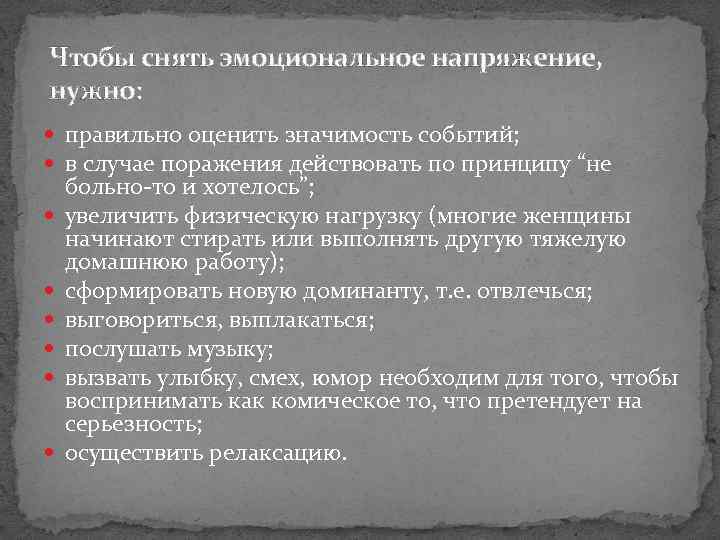 Чтобы снять эмоциональное напряжение, нужно:

- правильно оценить значимость событий;
- в случае поражения действовать по принципу “не больно-то и хотелось”;
- увеличить физическую нагрузку (многие женщины начинают стирать или выполнять другую тяжелую домашнюю работу);
- сформировать новую доминанту, т.е. отвлечься;
- выговориться, выплакаться;
- послушать музыку;
- вызвать улыбку, смех, юмор необходим для того, чтобы воспринимать как комическое то, что претендует на серьезность;
- осуществить релаксацию.